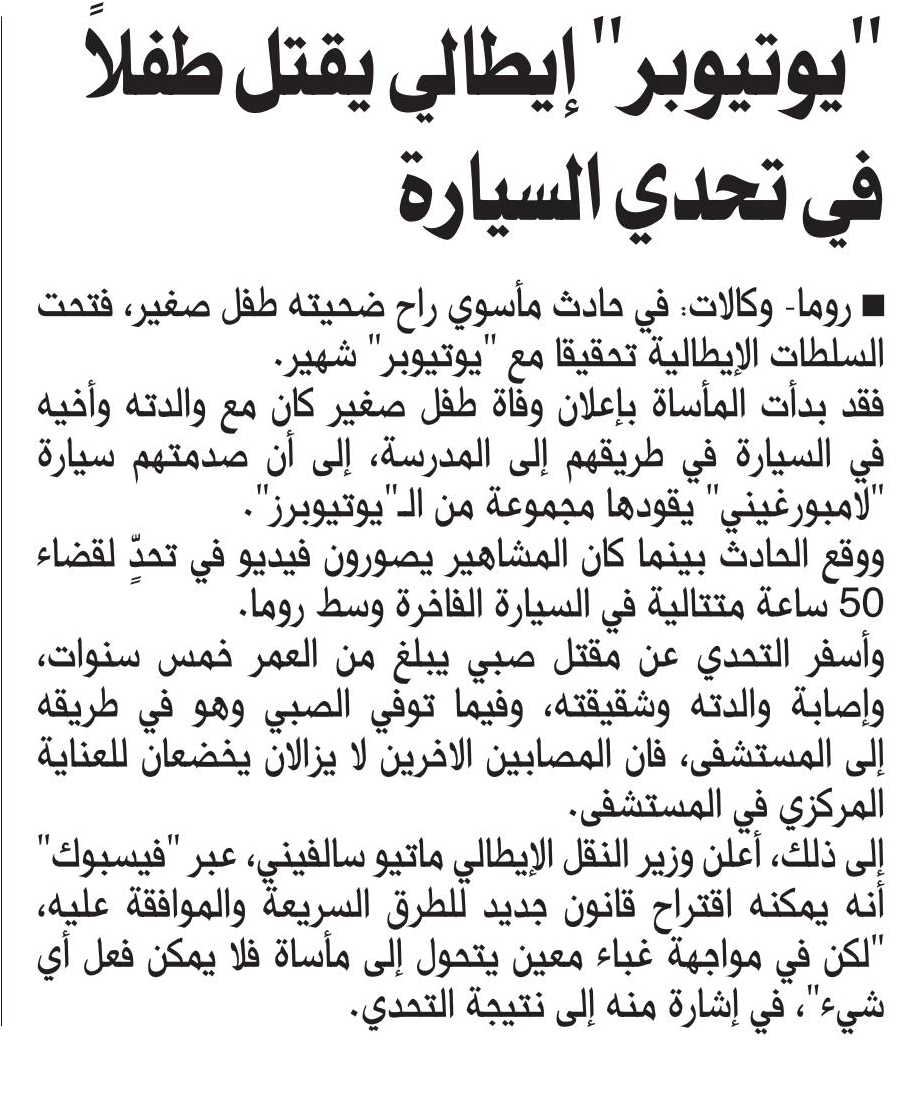 "يوتيوبر" إيطالي يقتل طفلاً في تحدي السيارة

■ روما- وكالات: في حادث مأسوي راح ضحيته طفل صغير، فتحت السلطات الإيطالية تحقيقا مع "يوتيوبر" شهير.
فقد بدأت المأساة بإعلان وفاة طفل صغير كان مع والدته وأخيه في السيارة في طريقهم إلى المدرسة، إلى أن صدمتهم سيارة "لامبورغيني" يقودها مجموعة من الـ"يوتيوبرز".
ووقع الحادث بينما كان المشاهير يصورون فيديو في تحدٍّ لقضاء 50 ساعة متتالية في السيارة الفاخرة وسط روما.
وأسفر التحدي عن مقتل صبي يبلغ من العمر خمس سنوات، وإصابة والدته وشقيقته، وفيما توفي الصبي وهو في طريقه إلى المستشفى، فان المصابين الاخرين لا يزالان يخضعان للعناية المركزي في المستشفى.
إلى ذلك، أعلن وزير النقل الإيطالي ماتيو سالفيني، عبر "فيسبوك" أنه يمكنه اقتراح قانون جديد للطرق السريعة والموافقة عليه، "لكن في مواجهة غباء معين يتحول إلى مأساة فلا يمكن فعل أي شيء"، في إشارة منه إلى نتيجة التحدي.